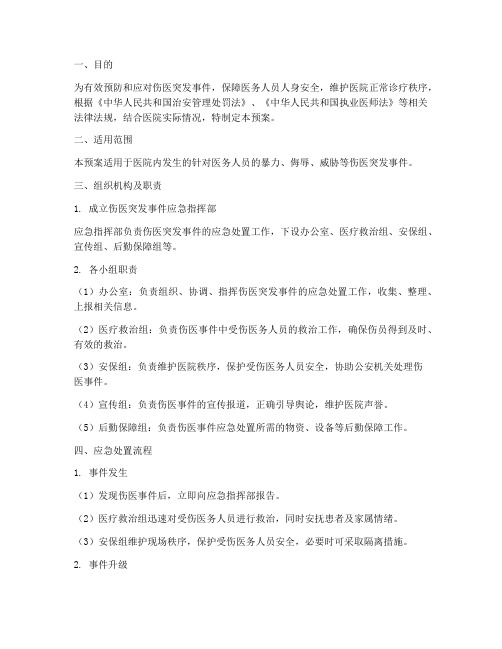 一、目的

为有效预防和应对伤医突发事件，保障医务人员人身安全，维护医院正常诊疗秩序，根据《中华人民共和国治安管理处罚法》、《中华人民共和国执业医师法》等相关法律法规，结合医院实际情况，特制定本预案。

二、适用范围

本预案适用于医院内发生的针对医务人员的暴力、侮辱、威胁等伤医突发事件。

三、组织机构及职责

1. 成立伤医突发事件应急指挥部

应急指挥部负责伤医突发事件的应急处置工作，下设办公室、医疗救治组、安保组、宣传组、后勤保障组等。

2. 各小组职责

（1）办公室：负责组织、协调、指挥伤医突发事件的应急处置工作，收集、整理、上报相关信息。

（2）医疗救治组：负责伤医事件中受伤医务人员的救治工作，确保伤员得到及时、有效的救治。

（3）安保组：负责维护医院秩序，保护受伤医务人员安全，协助公安机关处理伤医事件。

（4）宣传组：负责伤医事件的宣传报道，正确引导舆论，维护医院声誉。

（5）后勤保障组：负责伤医事件应急处置所需的物资、设备等后勤保障工作。

四、应急处置流程

1. 事件发生

（1）发现伤医事件后，立即向应急指挥部报告。

（2）医疗救治组迅速对受伤医务人员进行救治，同时安抚患者及家属情绪。

（3）安保组维护现场秩序，保护受伤医务人员安全，必要时可采取隔离措施。

2. 事件升级